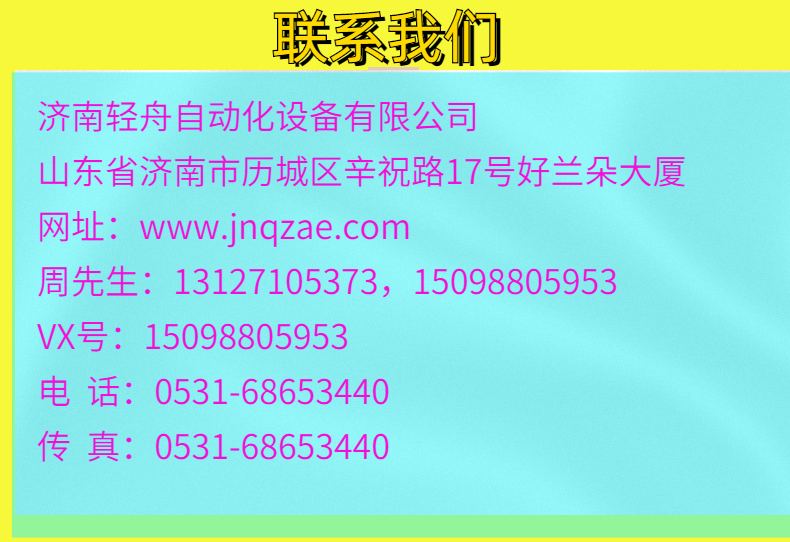 联系我们

济南轻舟自动化设备有限公司

山东省济南市历城区辛祝路17号好兰朵大厦

网址：www.jnqzae.com

周先生：13127105373，15098805953

VX号：15098805953

电 话：0531-68653440

传 真：0531-68653440